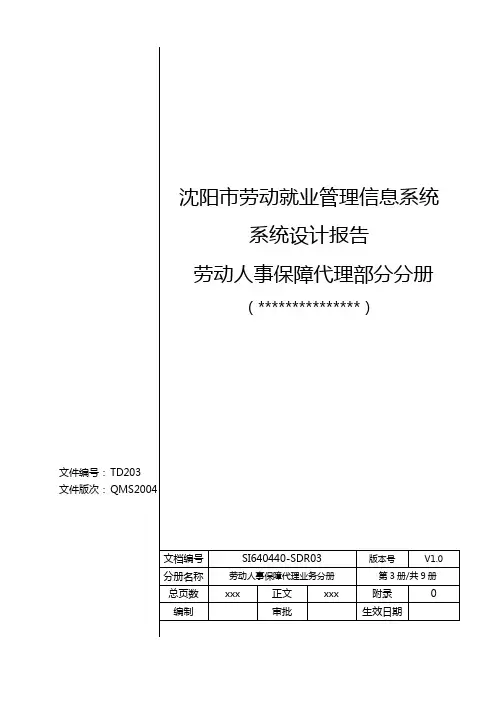 沈阳市劳动就业管理信息系统

系统设计报告

劳动人事保障代理部分分册

( *************** )

文件编号：TD203
文件版次：QMS2004

| 文档编号 | SI640440-SDR03 | | | 版本号 | V1.0 |
|---|---|---|---|---|---|
| 分册名称 | 劳动人事保障代理业务分册 | | | 第 3 册/共 9 册 | |
| 总页数 | xxx | 正文 | xxx | 附录 | 0 |
| 编制 | | 审批 | | 生效日期 | |